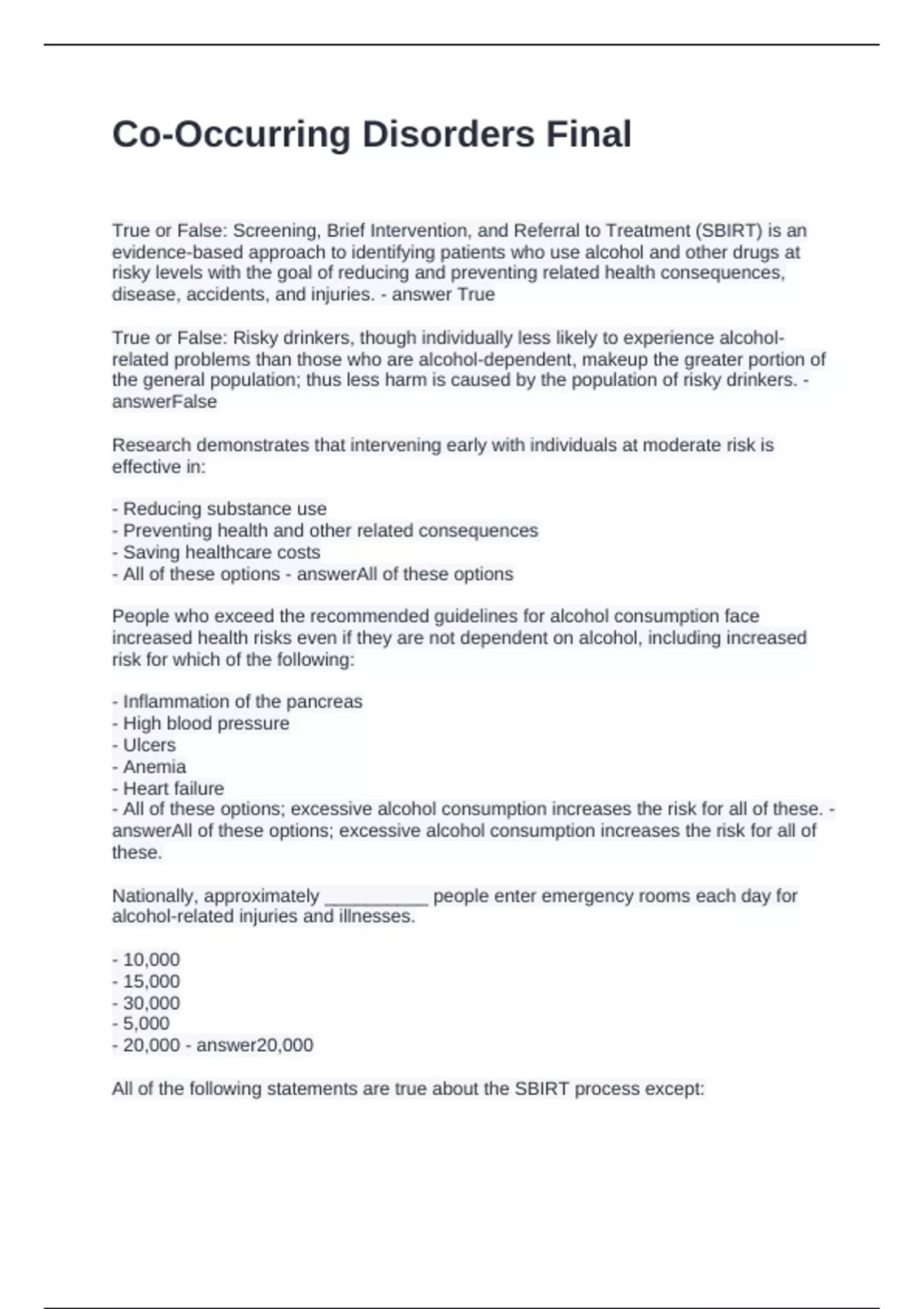 Co-Occurring Disorders Final

True or False: Screening, Brief Intervention, and Referral to Treatment (SBIRT) is an evidence-based approach to identifying patients who use alcohol and other drugs at risky levels with the goal of reducing and preventing related health consequences, disease, accidents, and injuries. - answer True

True or False: Risky drinkers, though individually less likely to experience alcohol-related problems than those who are alcohol-dependent, makeup the greater portion of the general population; thus less harm is caused by the population of risky drinkers. - answerFalse

Research demonstrates that intervening early with individuals at moderate risk is effective in:

- Reducing substance use
- Preventing health and other related consequences
- Saving healthcare costs
- All of these options - answerAll of these options

People who exceed the recommended guidelines for alcohol consumption face increased health risks even if they are not dependent on alcohol, including increased risk for which of the following:

- Inflammation of the pancreas
- High blood pressure
- Ulcers
- Anemia
- Heart failure
- All of these options; excessive alcohol consumption increases the risk for all of these. - answerAll of these options; excessive alcohol consumption increases the risk for all of these.

Nationally, approximately __________ people enter emergency rooms each day for alcohol-related injuries and illnesses.

- 10,000
- 15,000
- 30,000
- 5,000
- 20,000 - answer20,000

All of the following statements are true about the SBIRT process except: